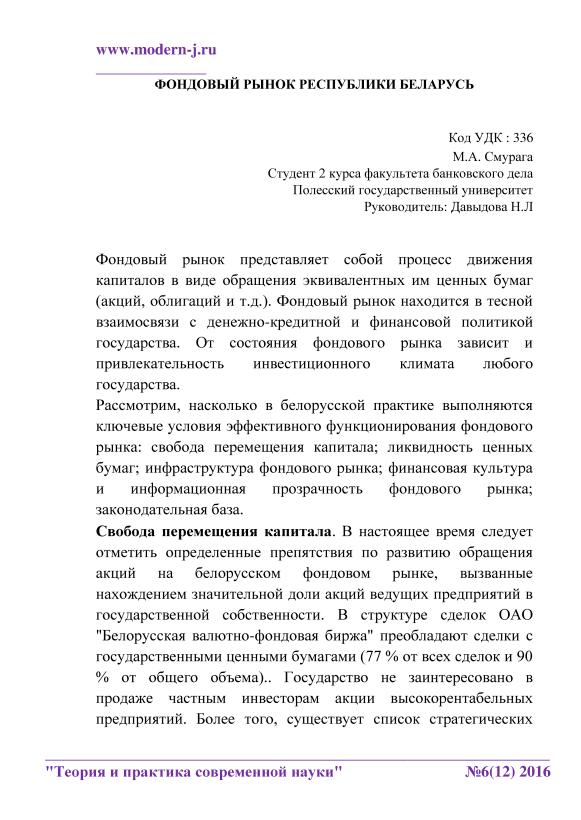 www.modern-j.ru

ФОНДОВЫЙ РЫНОК РЕСПУБЛИКИ БЕЛАРУСЬ

Код УДК : 336
М.А. Смурага
Студент 2 курса факультета банковского дела
Полесский государственный университет
Руководитель: Давыдова Н.Л

Фондовый рынок представляет собой процесс движения капиталов в виде обращения эквивалентных им ценных бумаг (акций, облигаций и т.д.). Фондовый рынок находится в тесной взаимосвязи с денежно-кредитной и финансовой политикой государства. От состояния фондового рынка зависит и привлекательность инвестиционного климата любого государства.
Рассмотрим, насколько в белорусской практике выполняются ключевые условия эффективного функционирования фондового рынка: свобода перемещения капитала; ликвидность ценных бумаг; инфраструктура фондового рынка; финансовая культура и информационная прозрачность фондового рынка; законодательная база.
Свобода перемещения капитала. В настоящее время следует отметить определенные препятствия по развитию обращения акций на белорусском фондовом рынке, вызванные нахождением значительной доли акций ведущих предприятий в государственной собственности. В структуре сделок ОАО "Белорусская валютно-фондовая биржа" преобладают сделки с государственными ценными бумагами (77 % от всех сделок и 90 % от общего объема).. Государство не заинтересовано в продаже частным инвесторам акции высокорентабельных предприятий. Более того, существует список стратегических

"Теория и практика современной науки" №6(12) 2016